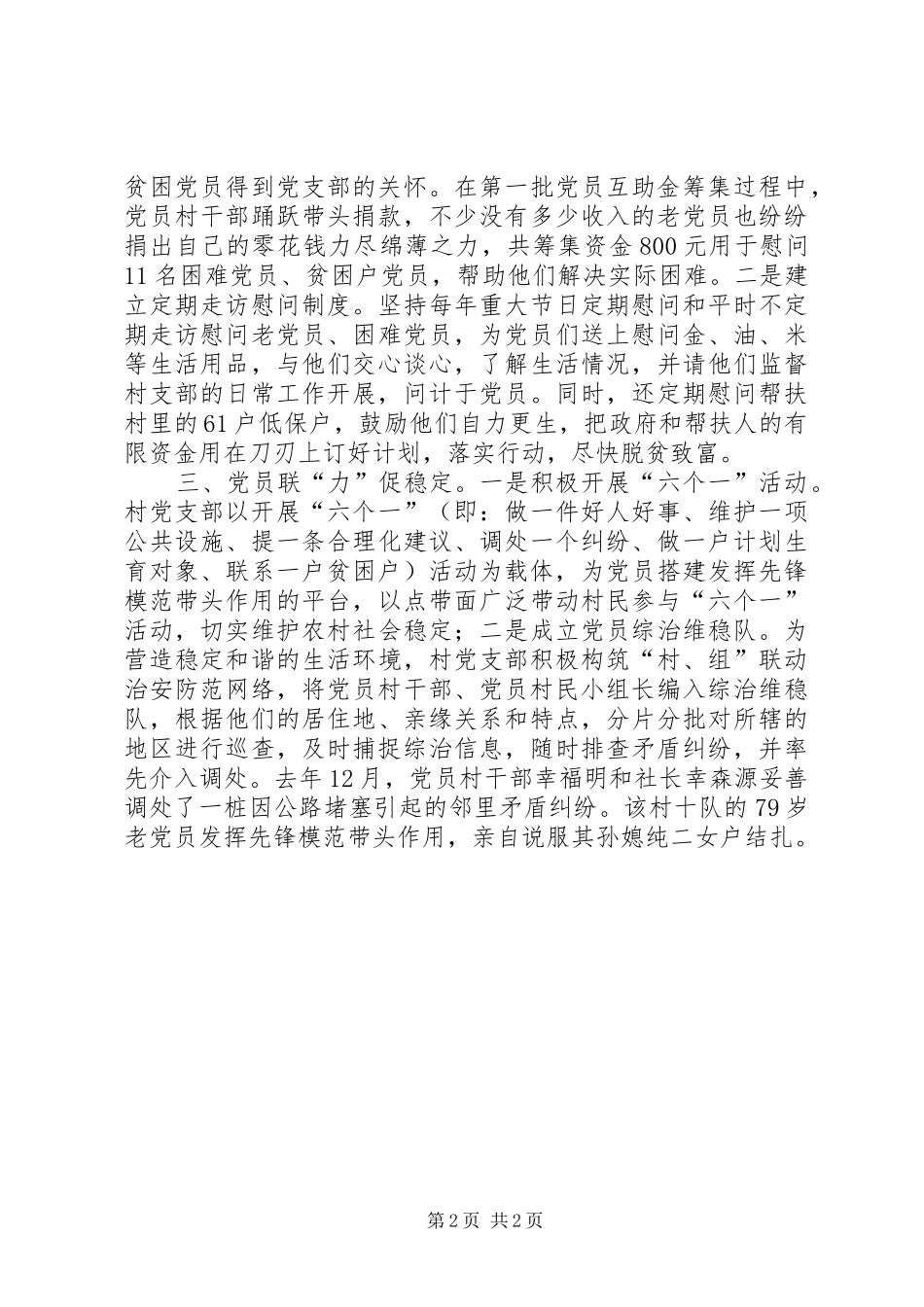 贫困党员得到党支部的关怀。在第一批党员互助金筹集过程中，党员村干部踊跃带头捐款，不少没有多少收入的老党员也纷纷捐出自己的零花钱力尽绵薄之力，共筹集资金800元用于慰问11名困难党员、贫困户党员，帮助他们解决实际困难。二是建立定期走访慰问制度。坚持每年重大节日定期慰问和平时不定期走访慰问老党员、困难党员，为党员们送上慰问金、油、米等生活用品，与他们交心谈心，了解生活情况，并请他们监督村支部的日常工作开展，问计于党员。同时，还定期慰问帮扶村里的61户低保户，鼓励他们自力更生，把政府和帮扶人的有限资金用在刀刃上订好计划，落实行动，尽快脱贫致富。

三、党员联“力”促稳定。一是积极开展“六个一”活动。村党支部以开展“六个一”（即：做一件好人好事、维护一项公共设施、提一条合理化建议、调处一个纠纷、做一户计划生育对象、联系一户贫困户）活动为载体，为党员搭建发挥先锋模范带头作用的平台，以点带面广泛带动村民参与“六个一”活动，切实维护农村社会稳定；二是成立党员综治维稳队。为营造稳定和谐的生活环境，村党支部积极构筑“村、组”联动治安防范网络，将党员村干部、党员村民小组长编入综治维稳队，根据他们的居住地、亲缘关系和特点，分片分批对所辖的地区进行巡查，及时捕捉综治信息，随时排查矛盾纠纷，并率先介入调处。去年12月，党员村干部幸福明和社长幸森源妥善调处了一桩因公路堵塞引起的邻里矛盾纠纷。该村十队的79岁老党员发挥先锋模范带头作用，亲自说服其孙媳纯二女户结扎。

第2页 共2页